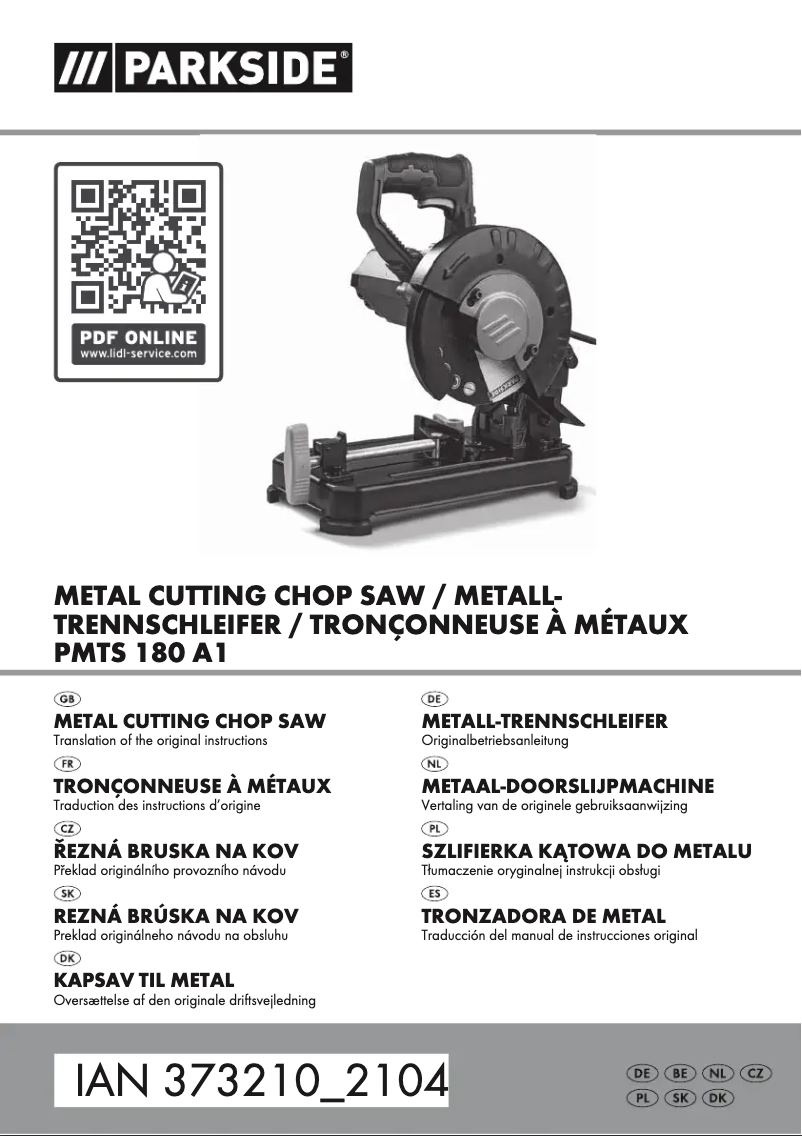 /// PARKSIDE®

PDF ONLINE
www.lidl-service.com

METAL CUTTING CHOP SAW / METALL-TRENNSCHLEIFER / TRONÇONNEUSE À MÉTAUX
PMTS 180 A1

GB
METAL CUTTING CHOP SAW
Translation of the original instructions

FR
TRONÇONNEUSE À MÉTAUX
Traduction des instructions d'origine

CZ
ŘEZNÁ BRUSKA NA KOV
Překlad originálního provozního návodu

SK
REZNÁ BRÚSKA NA KOV
Preklad originálneho návodu na obsluhu

DK
KAPSAV TIL METAL
Oversættelse af den originale driftsvejledning

DE
METALL-TRENNSCHLEIFER
Originalbetriebsanleitung

NL
METAAL-DOORSLIJPMACHINE
Vertaling van de originele gebruiksaanwijzing

PL
SZLIFIERKA KĄTOWA DO METALU
Tłumaczenie oryginalnej instrukcji obsługi

ES
TRONZADORA DE METAL
Traducción del manual de instrucciones original

IAN 373210_2104

DE BE NL CZ
PL SK DK